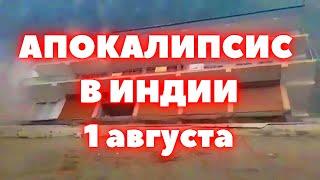 АПОКАЛИПСИС
В ИНДИИ
1 августа